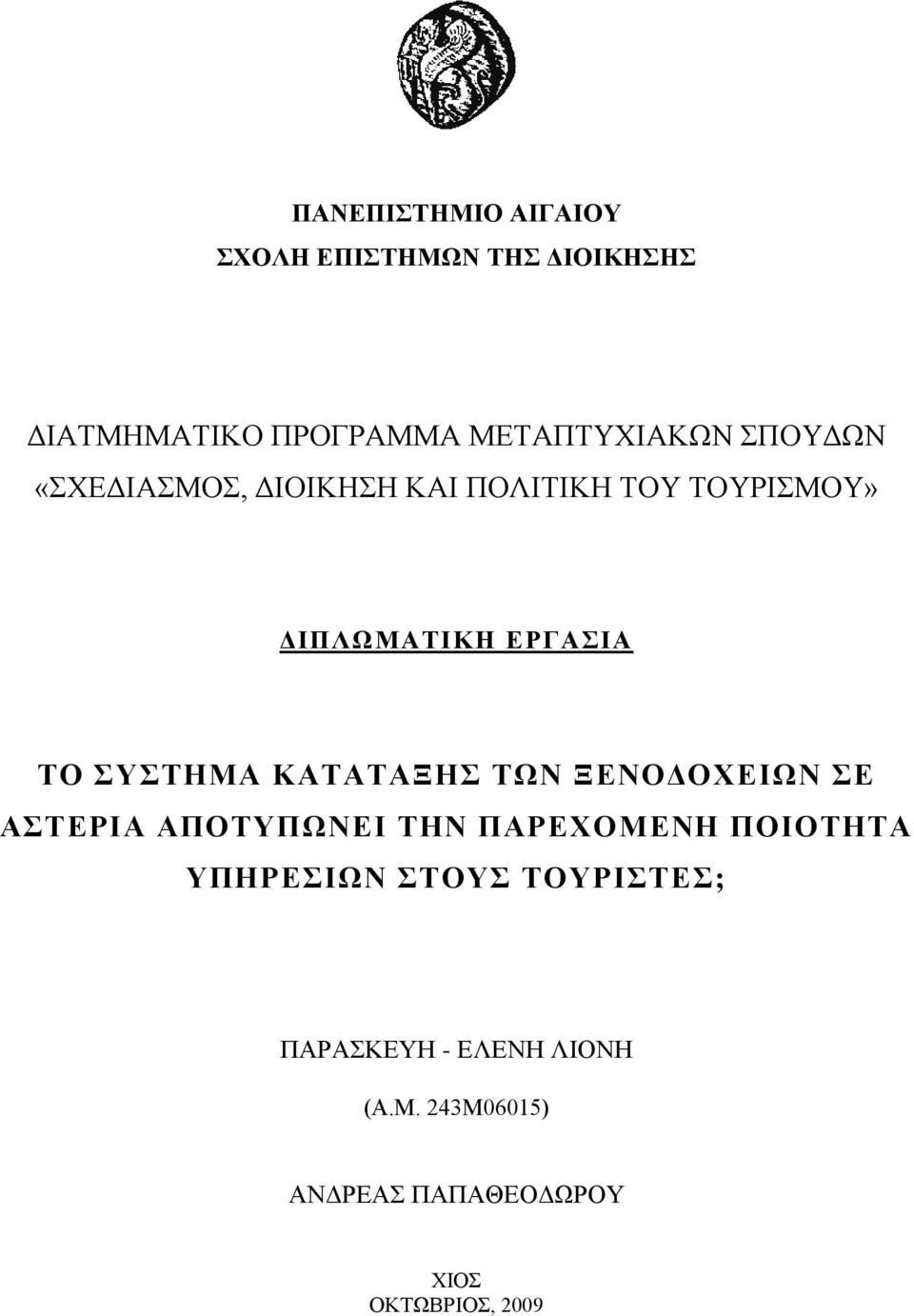 ΠΑΝΕΠΙΣΤΗΜΙΟ ΑΙΓΑΙΟΥ
ΣΧΟΛΗ ΕΠΙΣΤΗΜΩΝ ΤΗΣ ΔΙΟΙΚΗΣΗΣ

ΔΙΑΤΜΗΜΑΤΙΚΟ ΠΡΟΓΡΑΜΜΑ ΜΕΤΑΠΤΥΧΙΑΚΩΝ ΣΠΟΥΔΩΝ
«ΣΧΕΔΙΑΣΜΟΣ, ΔΙΟΙΚΗΣΗ ΚΑΙ ΠΟΛΙΤΙΚΗ ΤΟΥ ΤΟΥΡΙΣΜΟΥ»

ΔΙΠΛΩΜΑΤΙΚΗ ΕΡΓΑΣΙΑ

ΤΟ ΣΥΣΤΗΜΑ ΚΑΤΑΤΑΞΗΣ ΤΩΝ ΞΕΝΟΔΟΧΕΙΩΝ ΣΕ ΑΣΤΕΡΙΑ ΑΠΟΤΥΠΩΝΕΙ ΤΗΝ ΠΑΡΕΧΟΜΕΝΗ ΠΟΙΟΤΗΤΑ ΥΠΗΡΕΣΙΩΝ ΣΤΟΥΣ ΤΟΥΡΙΣΤΕΣ;

ΠΑΡΑΣΚΕΥΗ - ΕΛΕΝΗ ΛΙΟΝΗ
(Α.Μ. 243Μ06015)

ΑΝΔΡΕΑΣ ΠΑΠΑΘΕΟΔΩΡΟΥ

ΧΙΟΣ
ΟΚΤΩΒΡΙΟΣ, 2009